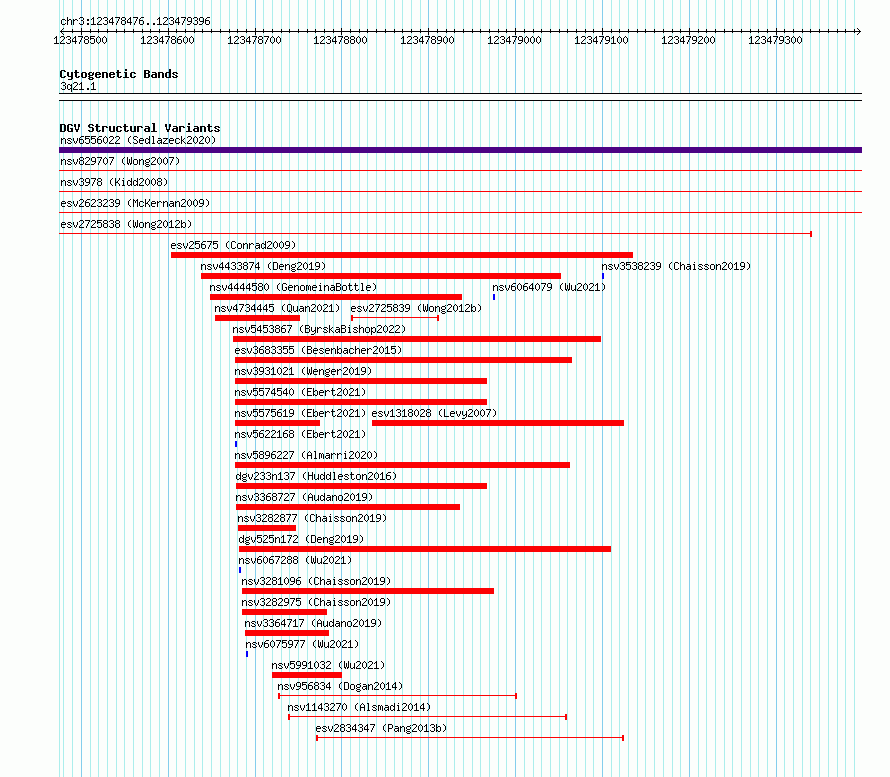 chr3:123478476..123479396

123478500 123478600 123478700 123478800 123478900 123479000 123479100 123479200 123479300

Cytogenetic Bands
3q21.1

DGV Structural Variants
nsv6556022 (Sedlazeck2020)
nsv829707 (Wong2007)
nsv3978 (Kidd2008)
esv2623239 (McKernan2009)
esv2725838 (Wong2012b)
esv25675 (Conrad2009)
nsv4433874 (Deng2019)
nsv3538239 (Chaisson2019)
nsv4444580 (GenomeinaBottle)
nsv6064079 (Wu2021)
nsv4734445 (Quan2021)
esv2725839 (Wong2012b)
nsv5453867 (ByrskaBishop2022)
esv3683355 (Besenbacher2015)
nsv3931021 (Wenger2019)
nsv5574540 (Ebert2021)
nsv5575619 (Ebert2021)
esv1318028 (Levy2007)
nsv5622168 (Ebert2021)
nsv5896227 (Almarri2020)
dgv233n137 (Huddleston2016)
nsv3368727 (Audano2019)
nsv3282877 (Chaisson2019)
dgv525n172 (Deng2019)
nsv6067288 (Wu2021)
nsv3281096 (Chaisson2019)
nsv3282975 (Chaisson2019)
nsv3364717 (Audano2019)
nsv6075977 (Wu2021)
nsv5991032 (Wu2021)
nsv956834 (Dogan2014)
nsv1143270 (Alsmadi2014)
esv2834347 (Pang2013b)